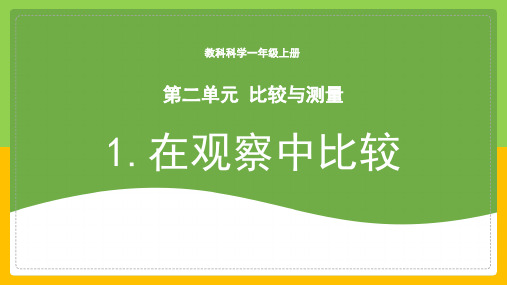 教科科学一年级上册

第二单元 比较与测量

1. 在观察中比较